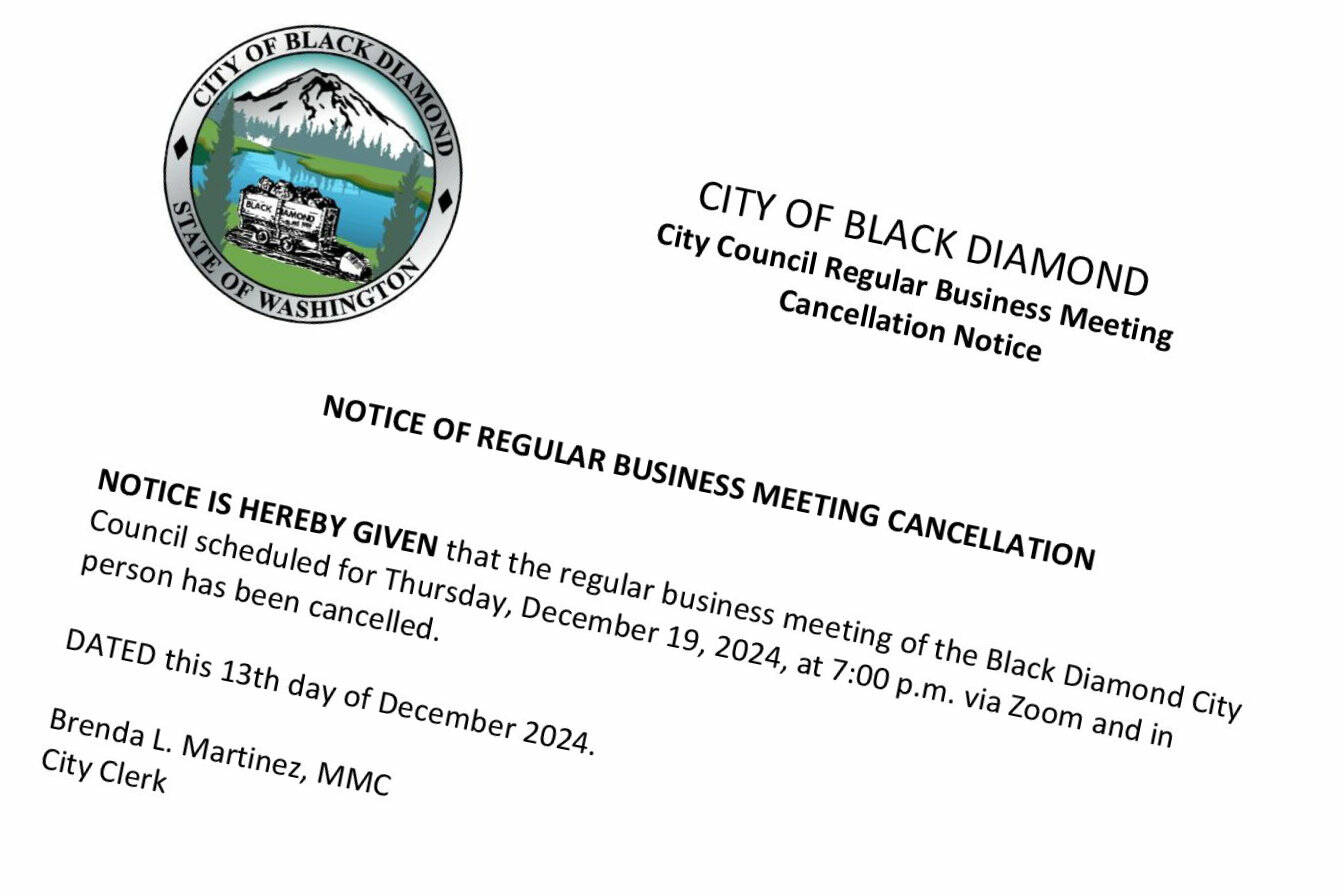 CITY OF BLACK DIAMOND
STATE OF WASHINGTON
BLACK DIAMOND

CITY OF BLACK DIAMOND
City Council Regular Business Meeting
Cancellation Notice

NOTICE OF REGULAR BUSINESS MEETING CANCELLATION

NOTICE IS HEREBY GIVEN that the regular business meeting of the Black Diamond City Council scheduled for Thursday, December 19, 2024, at 7:00 p.m. via Zoom and in person has been cancelled.

DATED this 13th day of December 2024.

Brenda L. Martinez, MMC
City Clerk